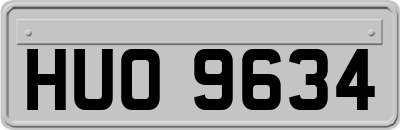 HUO 9634